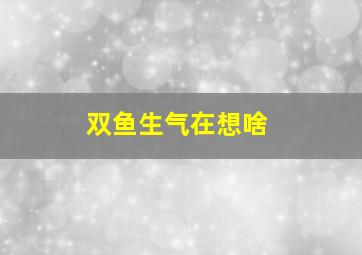 双鱼生气在想啥